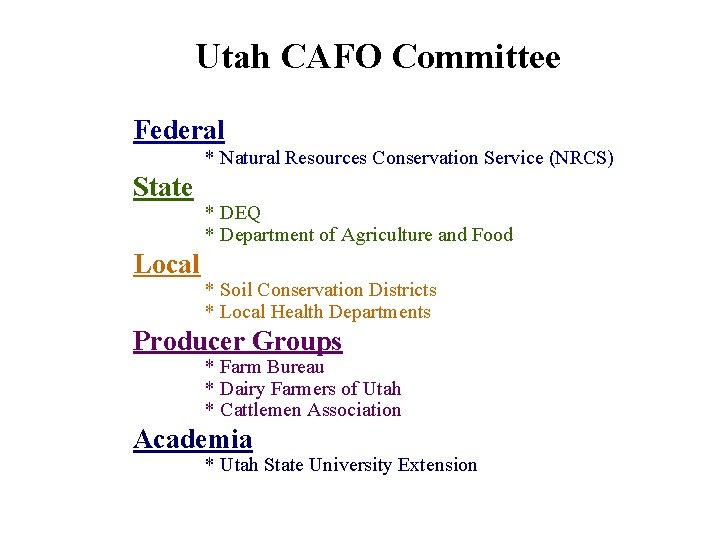 Utah CAFO Committee

Federal

* Natural Resources Conservation Service (NRCS)

State

* DEQ
* Department of Agriculture and Food

Local

* Soil Conservation Districts
* Local Health Departments

Producer Groups

* Farm Bureau
* Dairy Farmers of Utah
* Cattlemen Association

Academia

* Utah State University Extension